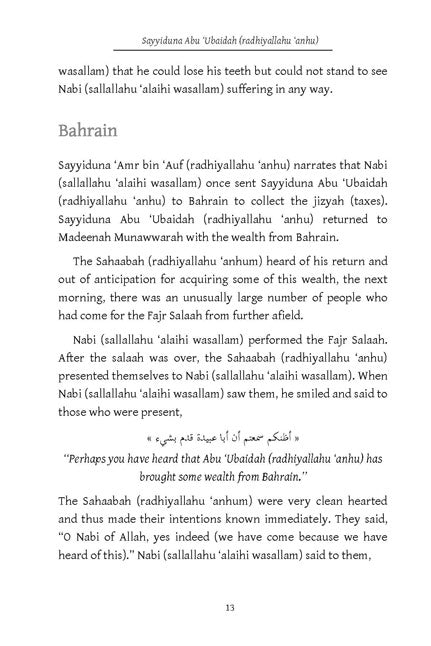 Sayyiduna Abu 'Ubaidah (radhiyallahu 'anhu)

wasallam) that he could lose his teeth but could not stand to see Nabi (sallallahu 'alaihi wasallam) suffering in any way.

Bahrain

Sayyiduna 'Amr bin 'Auf (radhiyallahu 'anhu) narrates that Nabi (sallallahu 'alaihi wasallam) once sent Sayyiduna Abu 'Ubaidah (radhiyallahu 'anhu) to Bahrain to collect the jizyah (taxes). Sayyiduna Abu 'Ubaidah (radhiyallahu 'anhu) returned to Madeenah Munawwarah with the wealth from Bahrain.

The Sahaabah (radhiyallahu 'anhum) heard of his return and out of anticipation for acquiring some of this wealth, the next morning, there was an unusually large number of people who had come for the Fajr Salaah from further afield.

Nabi (sallallahu 'alaihi wasallam) performed the Fajr Salaah. After the salaah was over, the Sahaabah (radhiyallahu 'anhu) presented themselves to Nabi (sallallahu 'alaihi wasallam). When Nabi (sallallahu 'alaihi wasallam) saw them, he smiled and said to those who were present,

« أظنكم سمعتم أن أبا عبيدة قدم بشيء »

"Perhaps you have heard that Abu 'Ubaidah (radhiyallahu 'anhu) has brought some wealth from Bahrain."

The Sahaabah (radhiyallahu 'anhum) were very clean hearted and thus made their intentions known immediately. They said, "O Nabi of Allah, yes indeed (we have come because we have heard of this)." Nabi (sallallahu 'alaihi wasallam) said to them,

13